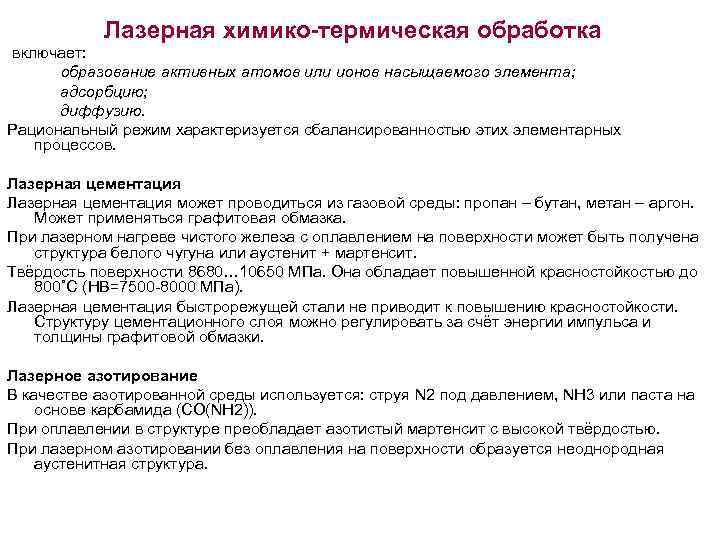 Лазерная химико-термическая обработка

включает:

образование активных атомов или ионов насыщаемого элемента;

адсорбцию;

диффузию.

Рациональный режим характеризуется сбалансированностью этих элементарных процессов.

Лазерная цементация

Лазерная цементация может проводиться из газовой среды: пропан – бутан, метан – аргон. Может применяться графитовая обмазка.

При лазерном нагреве чистого железа с оплавлением на поверхности может быть получена структура белого чугуна или аустенит + мартенсит.

Твёрдость поверхности 8680…10650 МПа. Она обладает повышенной красностойкостью до 800˚С (НВ=7500-8000 МПа).

Лазерная цементация быстрорежущей стали не приводит к повышению красностойкости. Структуру цементационного слоя можно регулировать за счёт энергии импульса и толщины графитовой обмазки.

Лазерное азотирование

В качестве азотированной среды используется: струя N2 под давлением, NH3 или паста на основе карбамида (CO(NH2)).

При оплавлении в структуре преобладает азотистый мартенсит с высокой твёрдостью.

При лазерном азотировании без оплавления на поверхности образуется неоднородная аустенитная структура.